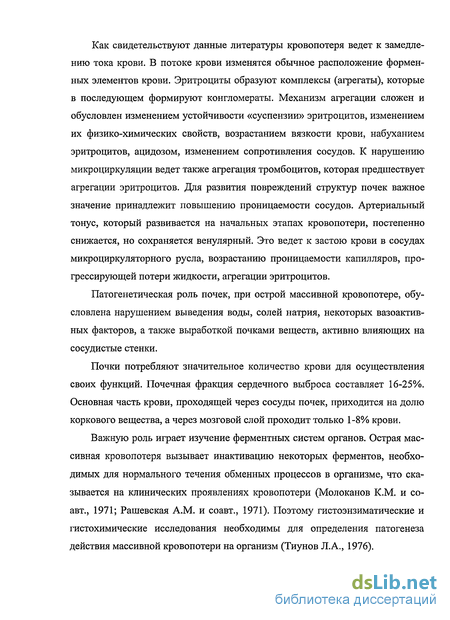 Как свидетельствуют данные литературы кровопотеря ведет к замедлению тока крови. В потоке крови изменятся обычное расположение форменных элементов крови. Эритроциты образуют комплексы (агрегаты), которые в последующем формируют конгломераты. Механизм агрегации сложен и обусловлен изменением устойчивости «суспензии» эритроцитов, изменением их физико-химических свойств, возрастанием вязкости крови, набуханием эритроцитов, ацидозом, изменением сопротивления сосудов. К нарушению микроциркуляции ведет также агрегация тромбоцитов, которая предшествует агрегации эритроцитов. Для развития повреждений структур почек важное значение принадлежит повышению проницаемости сосудов. Артериальный тонус, который развивается на начальных этапах кровопотери, постепенно снижается, но сохраняется венулярный. Это ведет к застою крови в сосудах микроциркуляторного русла, возрастанию проницаемости капилляров, прогрессирующей потери жидкости, агрегации эритроцитов.

Патогенетическая роль почек, при острой массивной кровопотере, обусловлена нарушением выведения воды, солей натрия, некоторых вазоактивных факторов, а также выработкой почками веществ, активно влияющих на сосудистые стенки.

Почки потребляют значительное количество крови для осуществления своих функций. Почечная фракция сердечного выброса составляет 16-25%. Основная часть крови, проходящей через сосуды почек, приходится на долю коркового вещества, а через мозговой слой проходит только 1-8% крови.

Важную роль играет изучение ферментных систем органов. Острая массивная кровопотеря вызывает инактивацию некоторых ферментов, необходимых для нормального течения обменных процессов в организме, что сказывается на клинических проявлениях кровопотери (Молоканов К.М. и соавт., 1971; Рашевская А.М. и соавт., 1971). Поэтому гистоэнзиматические и гистохимические исследования необходимы для определения патогенеза действия массивной кровопотери на организм (Тиунов Л.А., 1976).

dsLib.net
библиотека диссертаций